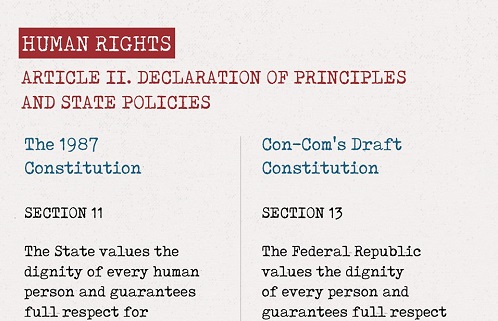 HUMAN RIGHTS

ARTICLE II. DECLARATION OF PRINCIPLES AND STATE POLICIES

The 1987 Constitution

SECTION 11

The State values the dignity of every human person and guarantees full respect for

Con-Com's Draft Constitution

SECTION 13

The Federal Republic values the dignity of every person and guarantees full respect